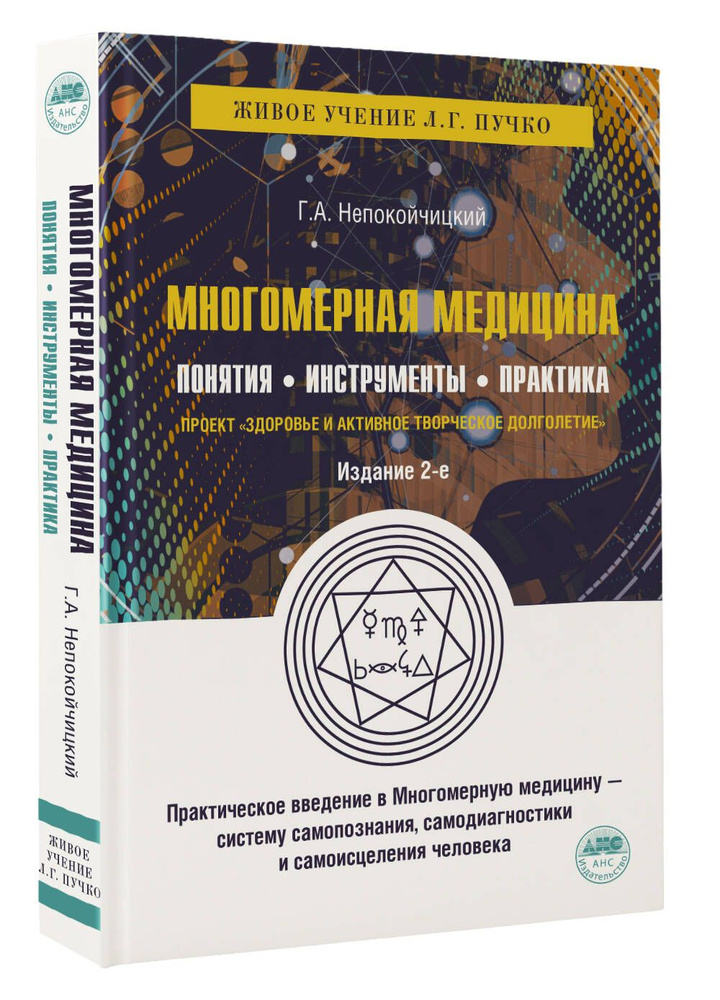 АНС Издательство

МНОГОМЕРНАЯ МЕДИЦИНА

ПОНЯТИЯ • ИНСТРУМЕНТЫ • ПРАКТИКА

Г.А. Непокойчицкий

ЖИВОЕ УЧЕНИЕ Л.Г. ПУЧКО

ЖИВОЕ УЧЕНИЕ Л.Г. ПУЧКО

Г.А. Непокойчицкий

МНОГОМЕРНАЯ МЕДИЦИНА

ПОНЯТИЯ • ИНСТРУМЕНТЫ • ПРАКТИКА

ПРОЕКТ «ЗДОРОВЬЕ И АКТИВНОЕ ТВОРЧЕСКОЕ ДОЛГОЛЕТИЕ»

Издание 2-е

Практическое введение в Многомерную медицину — систему самопознания, самодиагностики и самоисцеления человека

АНС Издательство